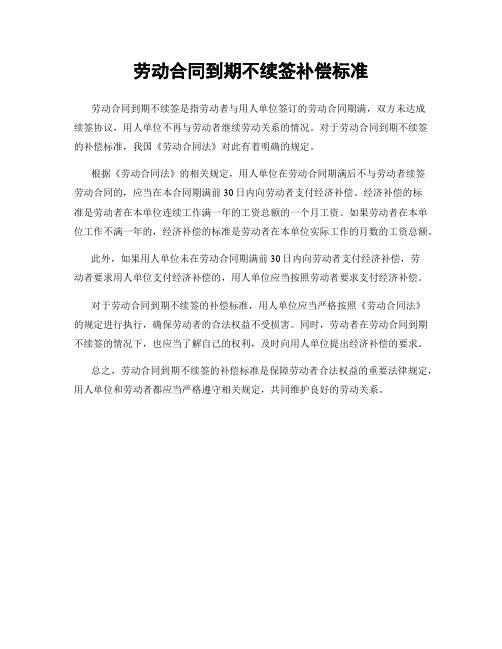 劳动合同到期不续签补偿标准

劳动合同到期不续签是指劳动者与用人单位签订的劳动合同期满，双方未达成续签协议，用人单位不再与劳动者继续劳动关系的情况。对于劳动合同到期不续签的补偿标准，我国《劳动合同法》对此有着明确的规定。

根据《劳动合同法》的相关规定，用人单位在劳动合同期满后不与劳动者续签劳动合同的，应当在本合同期满前30日内向劳动者支付经济补偿。经济补偿的标准是劳动者在本单位连续工作满一年的工资总额的一个月工资。如果劳动者在本单位工作不满一年的，经济补偿的标准是劳动者在本单位实际工作的月数的工资总额。

此外，如果用人单位未在劳动合同期满前30日内向劳动者支付经济补偿，劳动者要求用人单位支付经济补偿的，用人单位应当按照劳动者要求支付经济补偿。

对于劳动合同到期不续签的补偿标准，用人单位应当严格按照《劳动合同法》的规定进行执行，确保劳动者的合法权益不受损害。同时，劳动者在劳动合同到期不续签的情况下，也应当了解自己的权利，及时向用人单位提出经济补偿的要求。

总之，劳动合同到期不续签的补偿标准是保障劳动者合法权益的重要法律规定，用人单位和劳动者都应当严格遵守相关规定，共同维护良好的劳动关系。